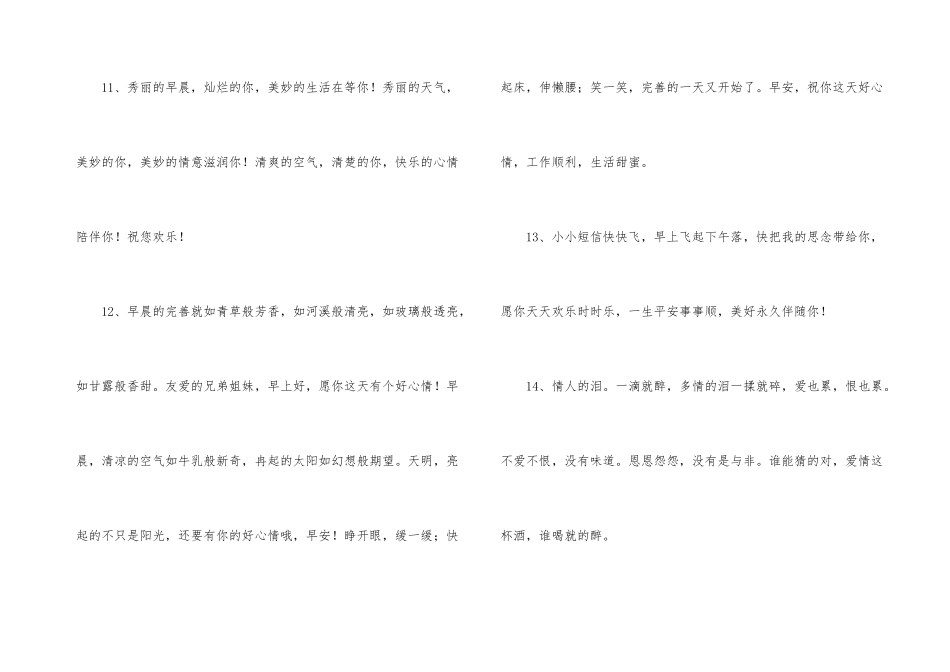 11、秀丽的早晨，灿烂的你，美妙的生活在等你！秀丽的天气，美妙的你，美妙的情意滋润你！清爽的空气，清楚的你，快乐的心情陪伴你！祝您欢乐！

12、早晨的完善就如青草般芳香，如河溪般清亮，如玻璃般透亮，如甘露般香甜。友爱的兄弟姐妹，早上好，愿你这天有个好心情！早晨，清凉的空气如牛乳般新奇，冉起的太阳如幻想般期望。天明，亮起的不只是阳光，还要有你的好心情哦，早安！睁开眼，缓一缓；快起床，伸懒腰；笑一笑，完善的一天又开始了。早安，祝你这天好心情，工作顺利，生活甜蜜。

13、小小短信快快飞，早上飞起下午落，快把我的思念带给你，愿你天天欢乐时时乐，一生平安事事顺，美好永久伴随你！

14、情人的泪。一滴就醉，多情的泪一揉就碎，爱也累，恨也累。不爱不恨，没有味道。恩恩怨怨，没有是与非。谁能猜的对，爱情这杯酒，谁喝就的醉。